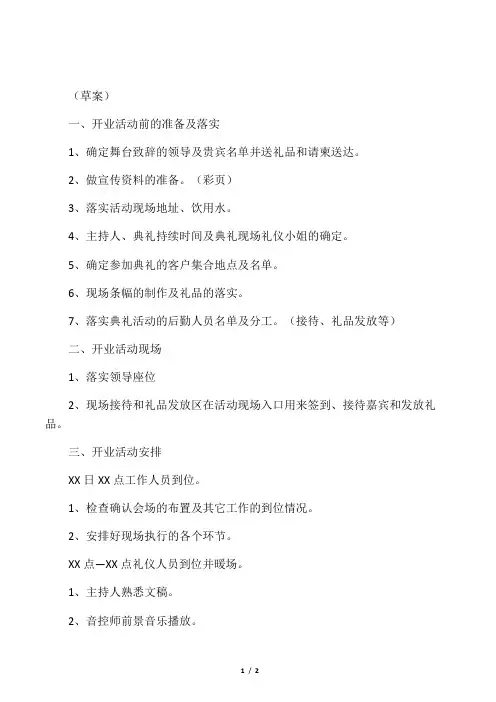 （草案）

一、开业活动前的准备及落实

1、确定舞台致辞的领导及贵宾名单并送礼品和请柬送达。

2、做宣传资料的准备。（彩页）

3、落实活动现场地址、饮用水。

4、主持人、典礼持续时间及典礼现场礼仪小姐的确定。

5、确定参加典礼的客户集合地点及名单。

6、现场条幅的制作及礼品的落实。

7、落实典礼活动的后勤人员名单及分工。（接待、礼品发放等）

二、开业活动现场

1、落实领导座位

2、现场接待和礼品发放区在活动现场入口用来签到、接待嘉宾和发放礼品。

三、开业活动安排

XX 日 XX 点工作人员到位。

1、检查确认会场的布置及其它工作的到位情况。

2、安排好现场执行的各个环节。

XX 点—XX 点礼仪人员到位并暖场。

1、主持人熟悉文稿。

2、音控师前景音乐播放。

1 / 2